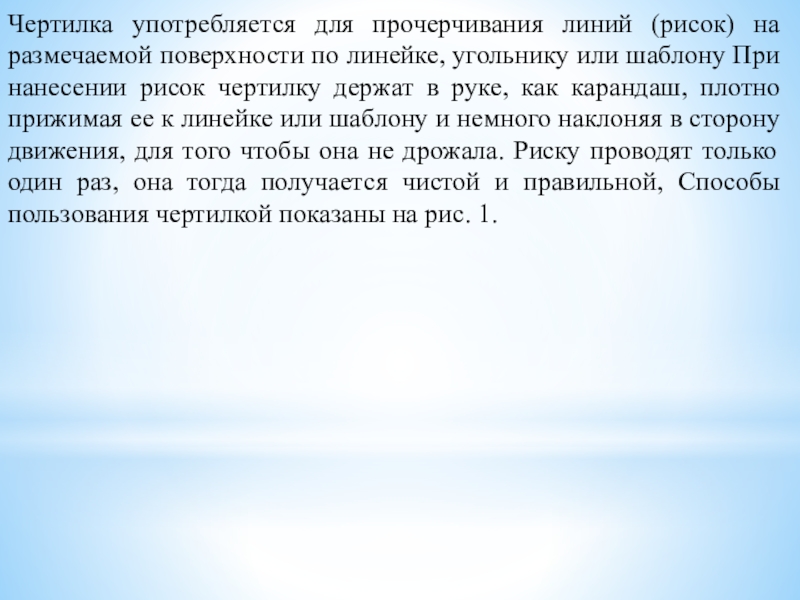 Чертилка употребляется для прочерчивания линий (рисок) на размечаемой поверхности по линейке, угольнику или шаблону При нанесении рисок чертилку держат в руке, как карандаш, плотно прижимая ее к линейке или шаблону и немного наклоняя в сторону движения, для того чтобы она не дрожала. Риску проводят только один раз, она тогда получается чистой и правильной, Способы пользования чертилкой показаны на рис. 1.